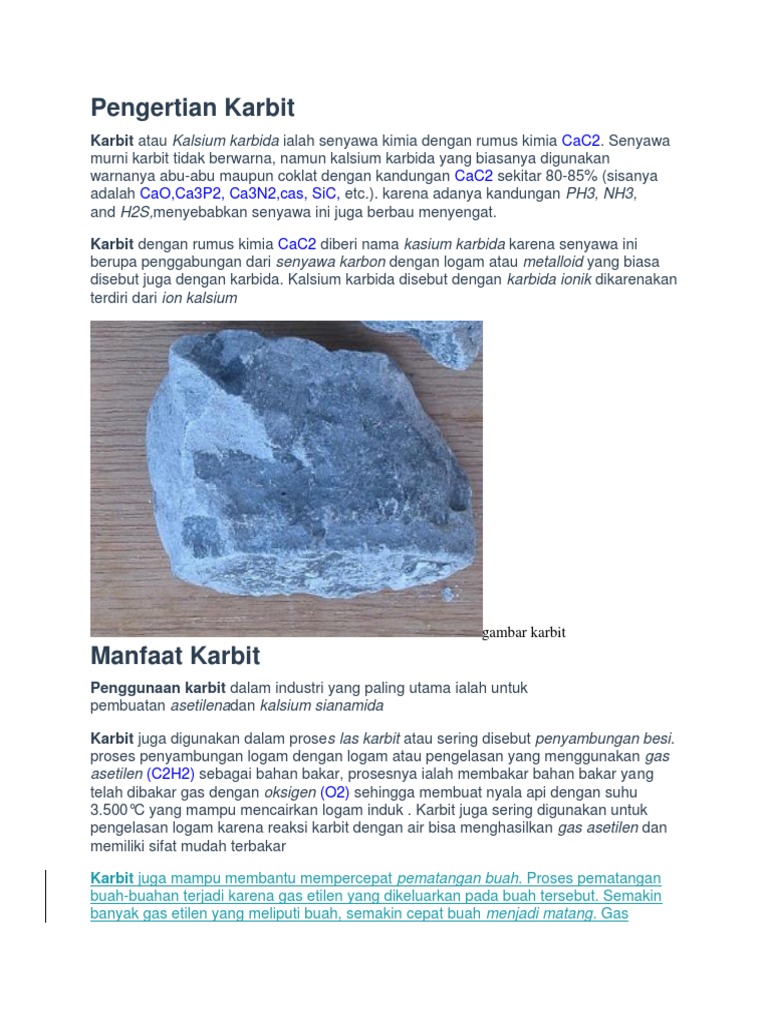 Pengertian Karbit

Karbit atau Kalsium karbida ialah senyawa kimia dengan rumus kimia CaC2. Senyawa murni karbit tidak berwarna, namun kalsium karbida yang biasanya digunakan warnanya abu-abu maupun coklat dengan kandungan CaC2 sekitar 80-85% (sisanya adalah CaO,Ca3P2, Ca3N2,cas, SiC, etc.). karena adanya kandungan PH3, NH3, and H2S,menyebabkan senyawa ini juga berbau menyengat.

Karbit dengan rumus kimia CaC2 diberi nama kasium karbida karena senyawa ini berupa penggabungan dari senyawa karbon dengan logam atau metalloid yang biasa disebut juga dengan karbida. Kalsium karbida disebut dengan karbida ionik dikarenakan terdiri dari ion kalsium

gambar karbit

Manfaat Karbit

Penggunaan karbit dalam industri yang paling utama ialah untuk pembuatan asetilenadan kalsium sianamida

Karbit juga digunakan dalam proses las karbit atau sering disebut penyambungan besi. proses penyambungan logam dengan logam atau pengelasan yang menggunakan gas asetilen (C2H2) sebagai bahan bakar, prosesnya ialah membakar bahan bakar yang telah dibakar gas dengan oksigen (O2) sehingga membuat nyala api dengan suhu 3.500℃ yang mampu mencairkan logam induk . Karbit juga sering digunakan untuk pengelasan logam karena reaksi karbit dengan air bisa menghasilkan gas asetilen dan memiliki sifat mudah terbakar

Karbit juga mampu membantu mempercepat pematangan buah. Proses pematangan buah-buahan terjadi karena gas etilen yang dikeluarkan pada buah tersebut. Semakin banyak gas etilen yang meliputi buah, semakin cepat buah menjadi matang. Gas